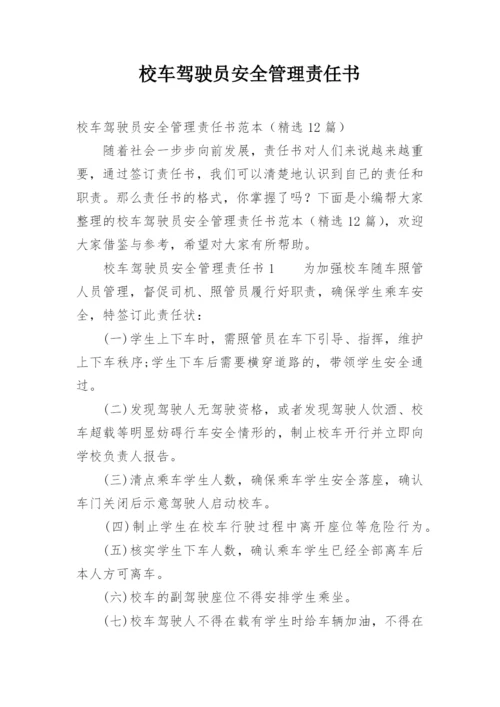 校车驾驶员安全管理责任书

校车驾驶员安全管理责任书范本（精选12篇）

随着社会一步步向前发展，责任书对人们来说越来越重要，通过签订责任书，我们可以清楚地认识到自己的责任和职责。那么责任书的格式，你掌握了吗？下面是小编帮大家整理的校车驾驶员安全管理责任书范本（精选12篇），欢迎大家借鉴与参考，希望对大家有所帮助。

校车驾驶员安全管理责任书1　　为加强校车随车照管人员管理，督促司机、照管员履行好职责，确保学生乘车安全，特签订此责任状：

(一)学生上下车时，需照管员在车下引导、指挥，维护上下车秩序;学生下车后需要横穿道路的，带领学生安全通过。

(二)发现驾驶人无驾驶资格，或者发现驾驶人饮酒、校车超载等明显妨碍行车安全情形的，制止校车开行并立即向学校负责人报告。

(三)清点乘车学生人数，确保乘车学生安全落座，确认车门关闭后示意驾驶人启动校车。

(四)制止学生在校车行驶过程中离开座位等危险行为。

(五)核实学生下车人数，确认乘车学生已经全部离车后本人方可离车。

(六)校车的副驾驶座位不得安排学生乘坐。

(七)校车驾驶人不得在载有学生时给车辆加油，不得在